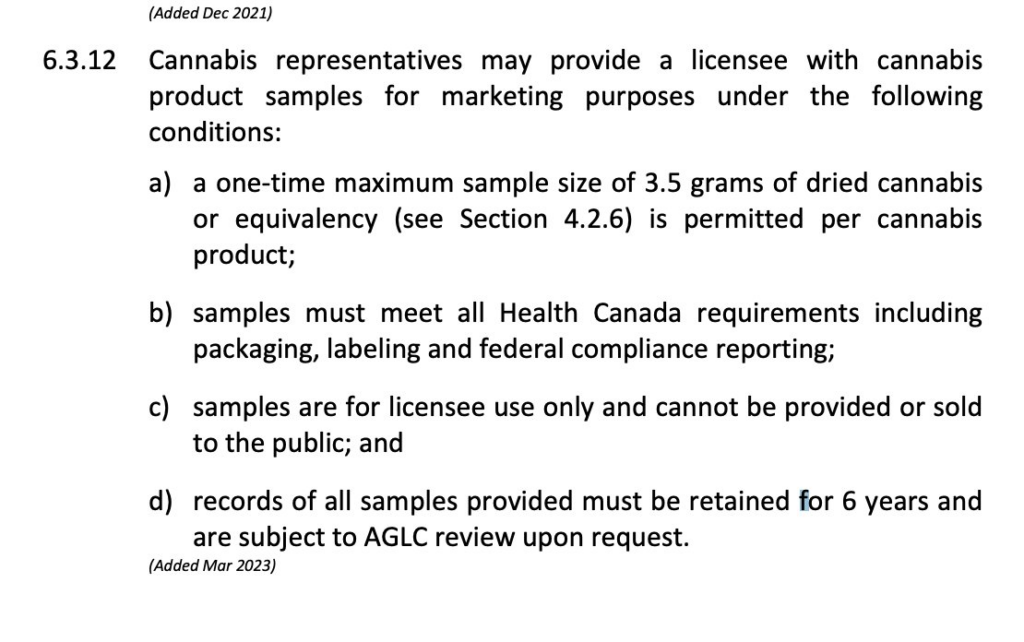 (Added Dec 2021)

6.3.12 Cannabis representatives may provide a licensee with cannabis product samples for marketing purposes under the following conditions:

a) a one-time maximum sample size of 3.5 grams of dried cannabis or equivalency (see Section 4.2.6) is permitted per cannabis product;

b) samples must meet all Health Canada requirements including packaging, labeling and federal compliance reporting;

c) samples are for licensee use only and cannot be provided or sold to the public; and

d) records of all samples provided must be retained for 6 years and are subject to AGLC review upon request.

(Added Mar 2023)